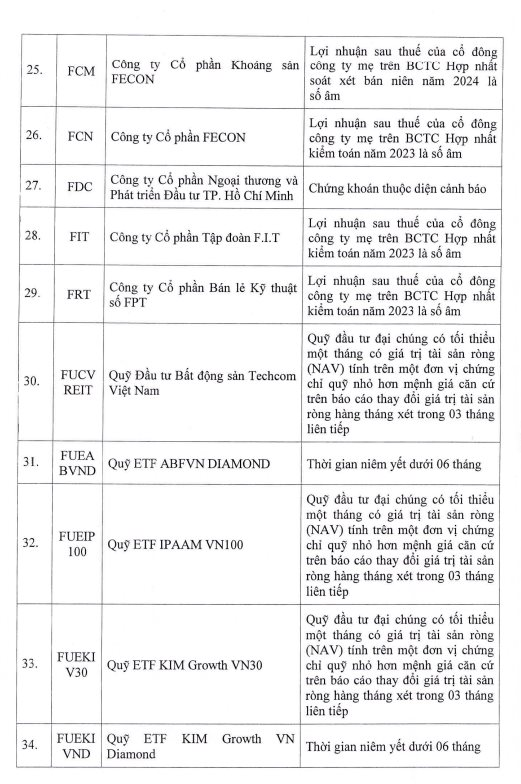 | | | | |
|---|---|---|---|
| 25. | FCM | Công ty Cổ phần Khoáng sản FECON | Lợi nhuận sau thuế của cổ đông công ty mẹ trên BCTC Hợp nhất soát xét bán niên năm 2024 là số âm |
| 26. | FCN | Công ty Cổ phần FECON | Lợi nhuận sau thuế của cổ đông công ty mẹ trên BCTC Hợp nhất kiểm toán năm 2023 là số âm |
| 27. | FDC | Công ty Cổ phần Ngoại thương và Phát triển Đầu tư TP. Hồ Chí Minh | Chứng khoán thuộc diện cảnh báo |
| 28. | FIT | Công ty Cổ phần Tập đoàn F.I.T | Lợi nhuận sau thuế của cổ đông công ty mẹ trên BCTC Hợp nhất kiểm toán năm 2023 là số âm |
| 29. | FRT | Công ty Cổ phần Bán lẻ Kỹ thuật số FPT | Lợi nhuận sau thuế của cổ đông công ty mẹ trên BCTC Hợp nhất kiểm toán năm 2023 là số âm |
| 30. | FUCV REIT | Quỹ Đầu tư Bất động sản Techcom Việt Nam | Quỹ đầu tư đại chúng có tối thiểu một tháng có giá trị tài sản ròng (NAV) tính trên một đơn vị chứng chỉ quỹ nhỏ hơn mệnh giá căn cứ trên báo cáo thay đổi giá trị tài sản ròng hàng tháng xét trong 03 tháng liên tiếp |
| 31. | FUEA BVND | Quỹ ETF ABFVN DIAMOND | Thời gian niêm yết dưới 06 tháng |
| 32. | FUEIP 100 | Quỹ ETF IPAAM VN100 | Quỹ đầu tư đại chúng có tối thiểu một tháng có giá trị tài sản ròng (NAV) tính trên một đơn vị chứng chỉ quỹ nhỏ hơn mệnh giá căn cứ trên báo cáo thay đổi giá trị tài sản ròng hàng tháng xét trong 03 tháng liên tiếp |
| 33. | FUEKI V30 | Quỹ ETF KIM Growth VN30 | Quỹ đầu tư đại chúng có tối thiểu một tháng có giá trị tài sản ròng (NAV) tính trên một đơn vị chứng chỉ quỹ nhỏ hơn mệnh giá căn cứ trên báo cáo thay đổi giá trị tài sản ròng hàng tháng xét trong 03 tháng liên tiếp |
| 34. | FUEKI VND | Quỹ ETF KIM Growth VN Diamond | Thời gian niêm yết dưới 06 tháng |